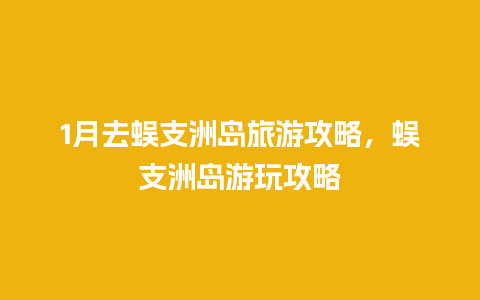 1月去蜈支洲岛旅游攻略，蜈支洲岛游玩攻略